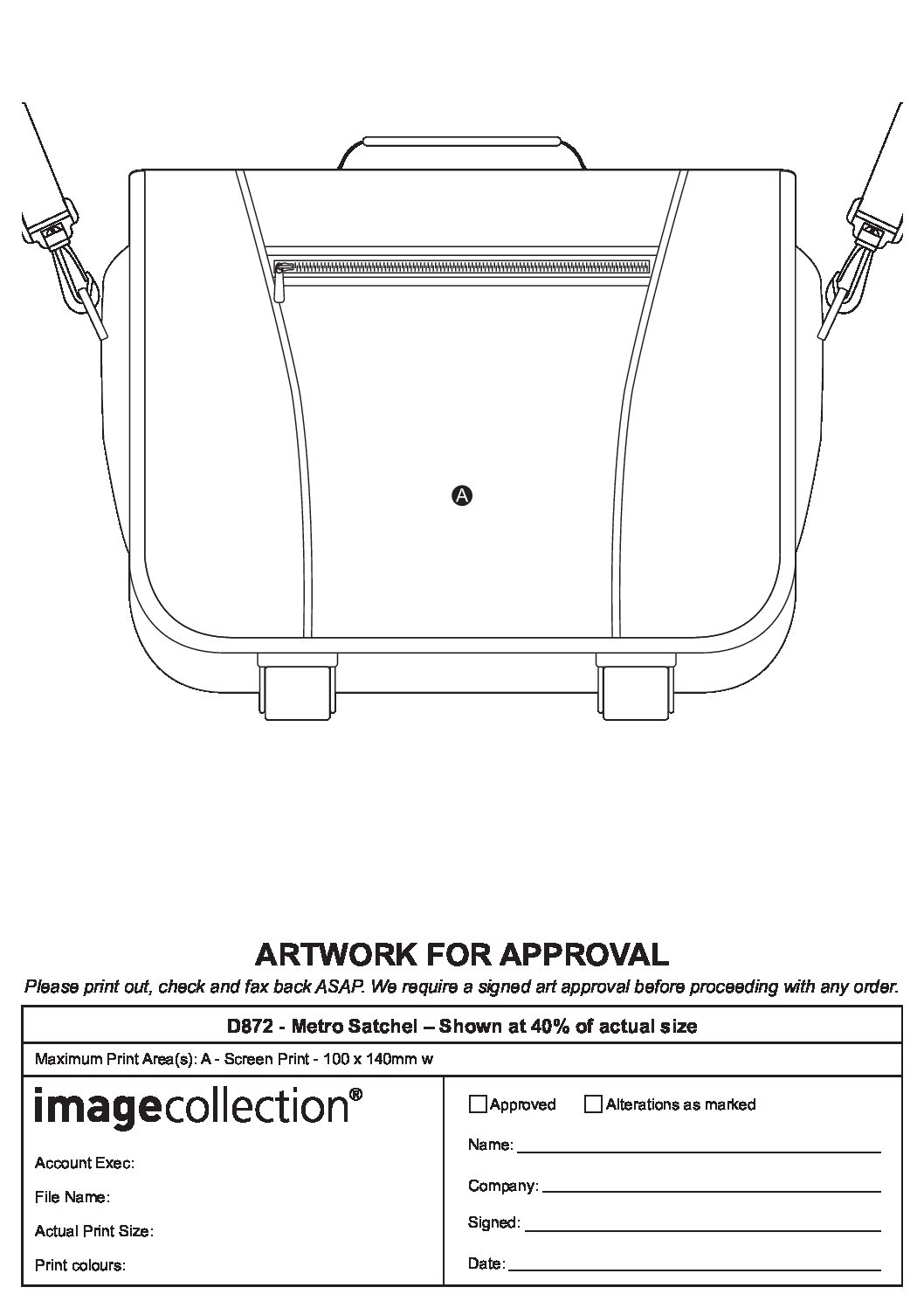 A

ARTWORK FOR APPROVAL

Please print out, check and fax back ASAP. We require a signed art approval before proceeding with any order.

D872 - Metro Satchel – Shown at 40% of actual size

Maximum Print Area(s): A - Screen Print - 100 x 140mm w

imagecollection®

Account Exec:

File Name:

Actual Print Size:

Print colours:

☐ Approved ☐ Alterations as marked

Name: ____

Company: ____

Signed: ____

Date: ____